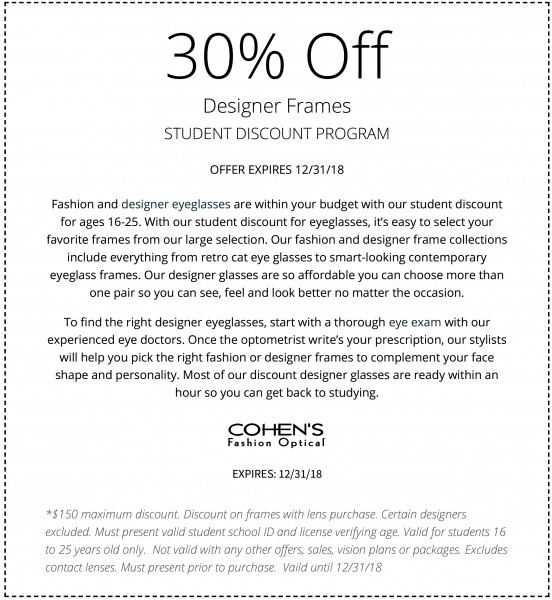 30% Off

Designer Frames

STUDENT DISCOUNT PROGRAM

OFFER EXPIRES 12/31/18

Fashion and designer eyeglasses are within your budget with our student discount for ages 16-25. With our student discount for eyeglasses, it's easy to select your favorite frames from our large selection. Our fashion and designer frame collections include everything from retro cat eye glasses to smart-looking contemporary eyeglass frames. Our designer glasses are so affordable you can choose more than one pair so you can see, feel and look better no matter the occasion.

To find the right designer eyeglasses, start with a thorough eye exam with our experienced eye doctors. Once the optometrist write's your prescription, our stylists will help you pick the right fashion or designer frames to complement your face shape and personality. Most of our discount designer glasses are ready within an hour so you can get back to studying.

COHEN'S
Fashion Optical

EXPIRES: 12/31/18

*$150 maximum discount. Discount on frames with lens purchase. Certain designers excluded. Must present valid student school ID and license verifying age. Valid for students 16 to 25 years old only. Not valid with any other offers, sales, vision plans or packages. Excludes contact lenses. Must present prior to purchase. Vaild until 12/31/18